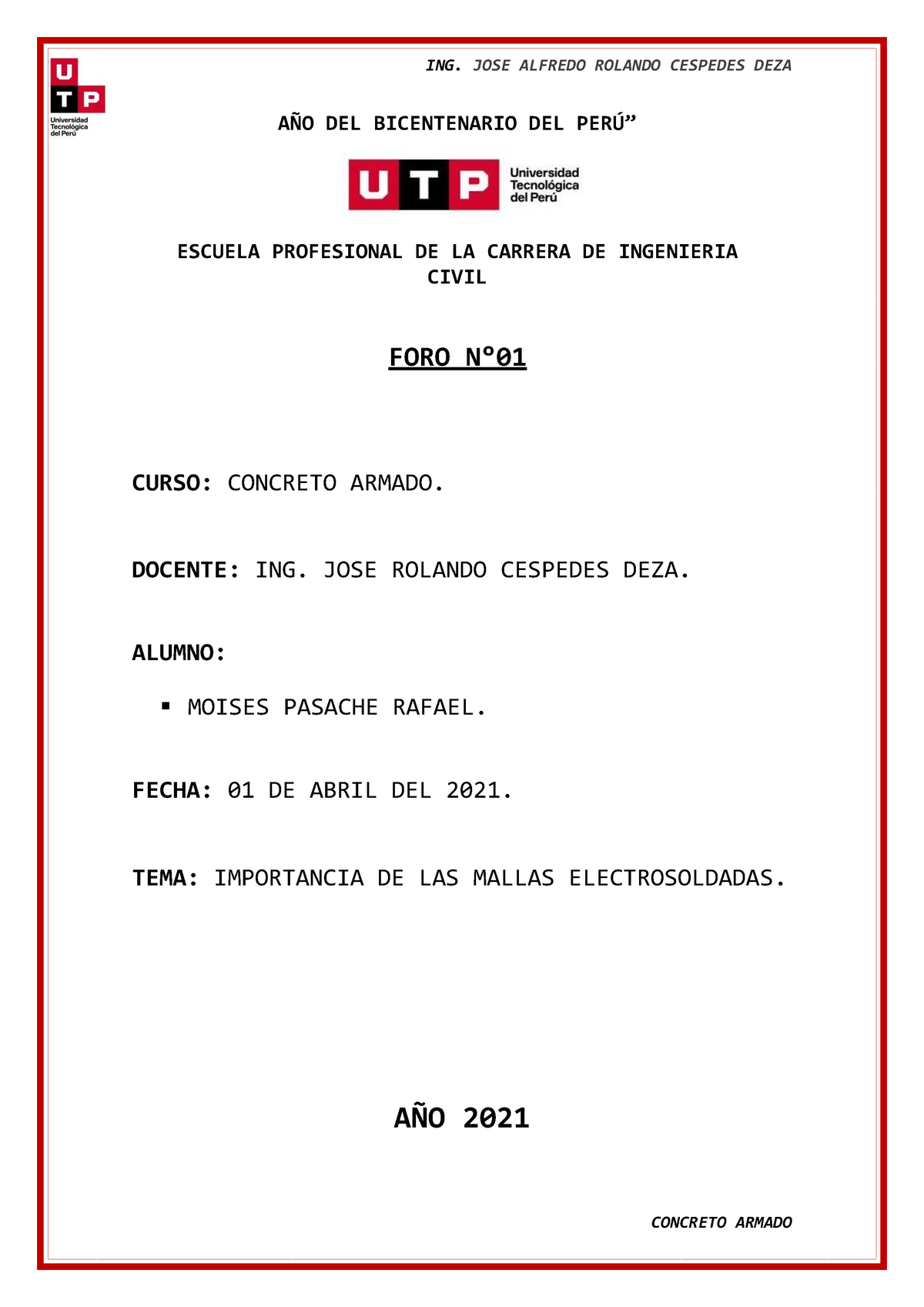 UTP
Universidad Tecnológica del Perú

ING. JOSE ALFREDO ROLANDO CESPEDES DEZA

AÑO DEL BICENTENARIO DEL PERÚ”

UTP Universidad Tecnológica del Perú

ESCUELA PROFESIONAL DE LA CARRERA DE INGENIERIA CIVIL

FORO N°01

CURSO: CONCRETO ARMADO.

DOCENTE: ING. JOSE ROLANDO CESPEDES DEZA.

ALUMNO:

▪ MOISES PASACHE RAFAEL.

FECHA: 01 DE ABRIL DEL 2021.

TEMA: IMPORTANCIA DE LAS MALLAS ELECTROSOLDADAS.

AÑO 2021

CONCRETO ARMADO